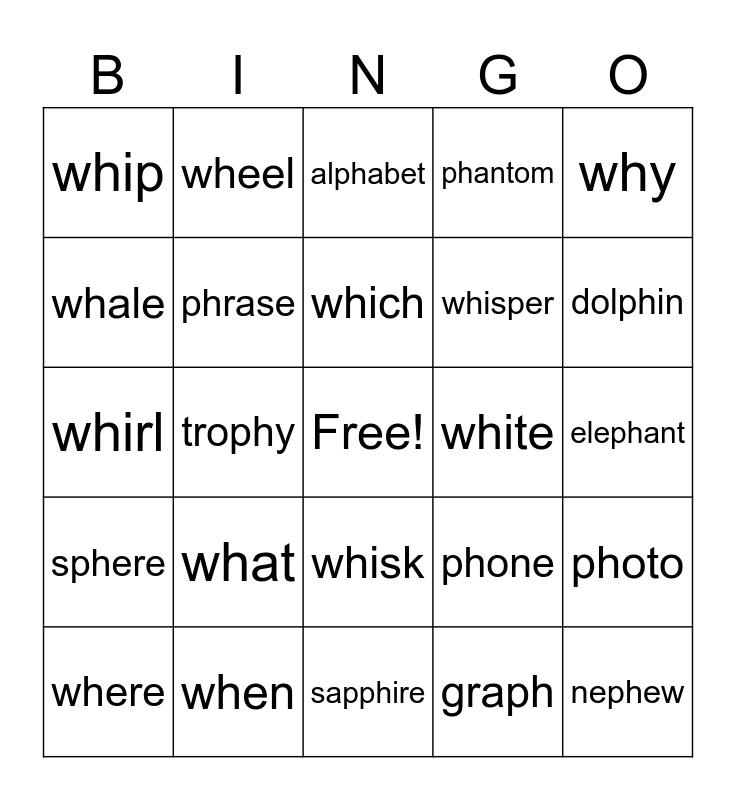 | B | I | N | G | O |
|---|---|---|---|---|
| whip | wheel | alphabet | phantom | why |
| whale | phrase | which | whisper | dolphin |
| whirl | trophy | Free! | white | elephant |
| sphere | what | whisk | phone | photo |
| where | when | sapphire | graph | nephew |